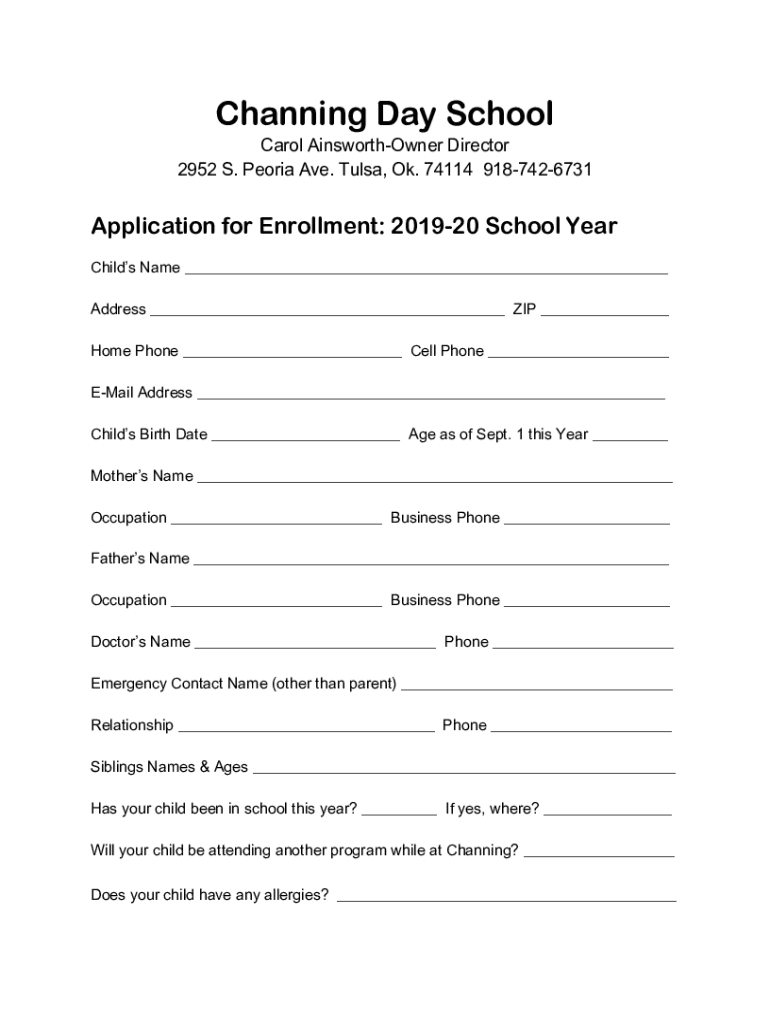 Channing Day School
Carol Ainsworth-Owner Director
2952 S. Peoria Ave. Tulsa, Ok. 74114 918-742-6731

Application for Enrollment: 2019-20 School Year

Child's Name ___

Address ___ ZIP ___

Home Phone ___ Cell Phone ___

E-Mail Address ___

Child's Birth Date ___ Age as of Sept. 1 this Year ___

Mother's Name ___

Occupation ___ Business Phone ___

Father's Name ___

Occupation ___ Business Phone ___

Doctor's Name ___ Phone ___

Emergency Contact Name (other than parent) ___

Relationship ___ Phone ___

Siblings Names & Ages ___

Has your child been in school this year? ___ If yes, where? ___

Will your child be attending another program while at Channing? ___

Does your child have any allergies? ___